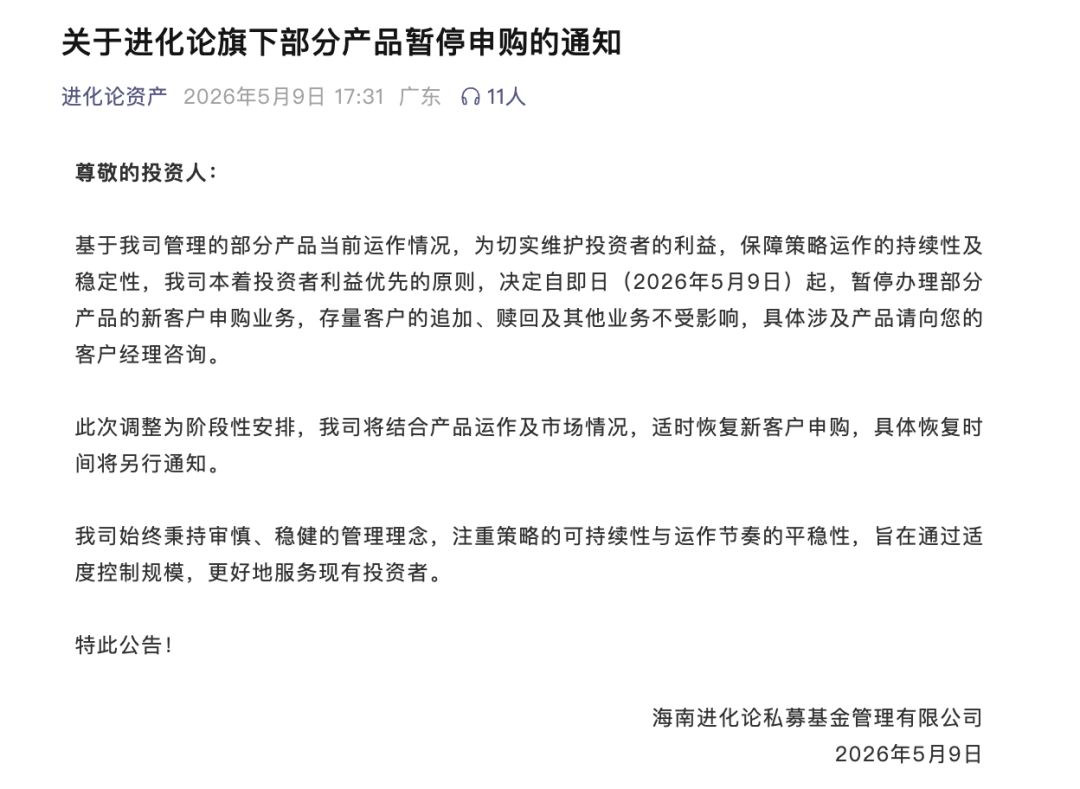 关于进化论旗下部分产品暂停申购的通知

进化论资产 2026年5月9日 17:31 广东 11人

尊敬的投资人：

基于我司管理的部分产品当前运作情况，为切实维护投资者的利益，保障策略运作的持续性及稳定性，我司本着投资者利益优先的原则，决定自即日（2026年5月9日）起，暂停办理部分产品的新客户申购业务，存量客户的追加、赎回及其他业务不受影响，具体涉及产品请向您的客户经理咨询。

此次调整为阶段性安排，我司将结合产品运作及市场情况，适时恢复新客户申购，具体恢复时间将另行通知。

我司始终秉持审慎、稳健的管理理念，注重策略的可持续性与运作节奏的平稳性，旨在通过适度控制规模，更好地服务现有投资者。

特此公告！

海南进化论私募基金管理有限公司
2026年5月9日